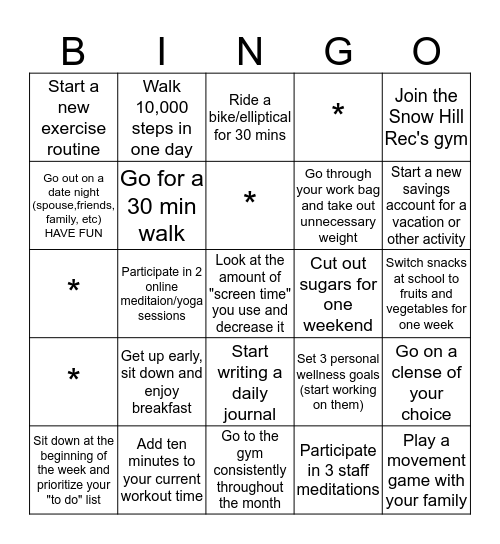 | B | I | N | G | O |
|---|---|---|---|---|
| Start a new exercise routine | Walk 10,000 steps in one day | Ride a bike/elliptical for 30 mins | * | Join the Snow Hill Rec's gym |
| Go out on a date night (spouse,friends, family, etc) HAVE FUN | Go for a 30 min walk | * | Go through your work bag and take out unnecessary weight | Start a new savings account for a vacation or other activity |
| * | Participate in 2 online meditaion/yoga sessions | Look at the amount of "screen time" you use and decrease it | Cut out sugars for one weekend | Switch snacks at school to fruits and vegetables for one week |
| * | Get up early, sit down and enjoy breakfast | Start writing a daily journal | Set 3 personal wellness goals (start working on them) | Go on a clense of your choice |
| Sit down at the beginning of the week and prioritize your "to do" list | Add ten minutes to your current workout time | Go to the gym consistently throughout the month | Participate in 3 staff meditations | Play a movement game with your family |